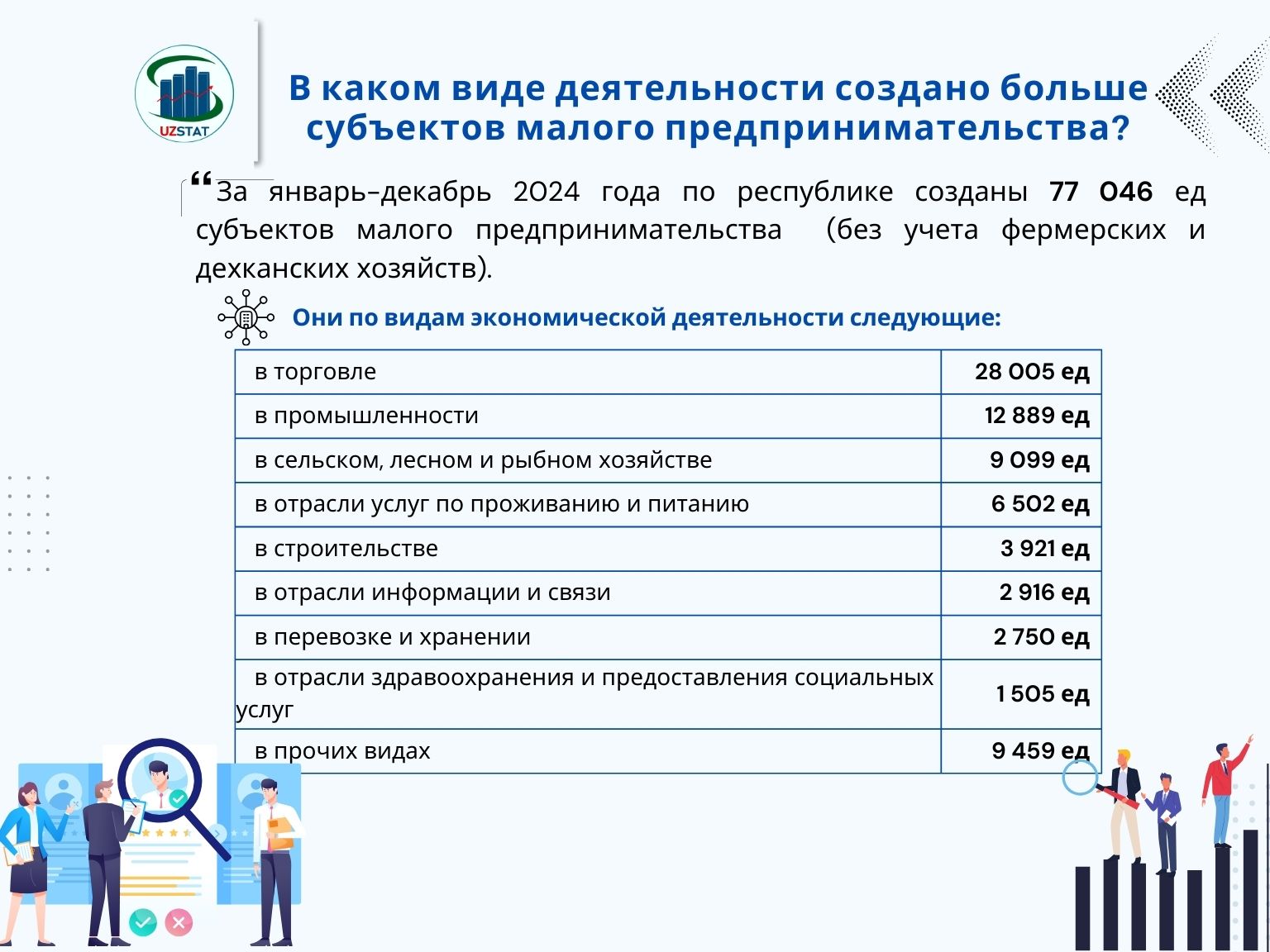 UZSTAT

В каком виде деятельности создано больше субъектов малого предпринимательства?

“За январь–декабрь 2024 года по республике созданы 77 046 ед субъектов малого предпринимательства (без учета фермерских и дехканских хозяйств).

Они по видам экономической деятельности следующие:

| в торговле | 28 005 ед |
|---|---|
| в промышленности | 12 889 ед |
| в сельском, лесном и рыбном хозяйстве | 9 099 ед |
| в отрасли услуг по проживанию и питанию | 6 502 ед |
| в строительстве | 3 921 ед |
| в отрасли информации и связи | 2 916 ед |
| в перевозке и хранении | 2 750 ед |
| в отрасли здравоохранения и предоставления социальных услуг | 1 505 ед |
| в прочих видах | 9 459 ед |